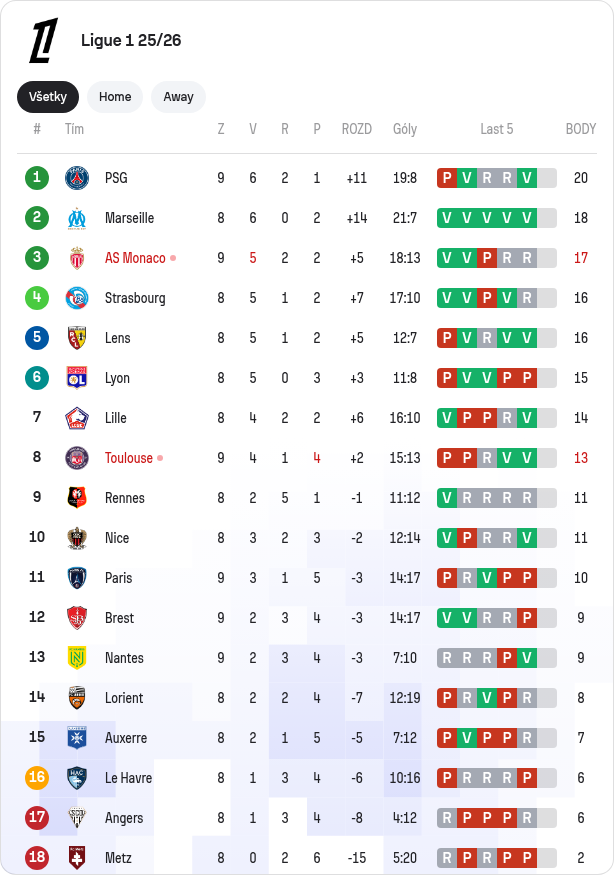 Ligue 1 25/26

Všetky Home Away

| # | Tím | Z | V | R | P | ROZD | Góly | Last 5 | BODY |
|---|---|---|---|---|---|---|---|---|---|
| 1 | PSG | 9 | 6 | 2 | 1 | +11 | 19:8 | P V R R V | 20 |
| 2 | Marseille | 8 | 6 | 0 | 2 | +14 | 21:7 | V V V V V | 18 |
| 3 | AS Monaco | 9 | 5 | 2 | 2 | +5 | 18:13 | V V P R R | 17 |
| 4 | Strasbourg | 8 | 5 | 1 | 2 | +7 | 17:10 | V V P V R | 16 |
| 5 | Lens | 8 | 5 | 1 | 2 | +5 | 12:7 | P V R V V | 16 |
| 6 | Lyon | 8 | 5 | 0 | 3 | +3 | 11:8 | P V V P P | 15 |
| 7 | Lille | 8 | 4 | 2 | 2 | +6 | 16:10 | V P P R V | 14 |
| 8 | Toulouse | 9 | 4 | 1 | 4 | +2 | 15:13 | P P R V V | 13 |
| 9 | Rennes | 8 | 2 | 5 | 1 | -1 | 11:12 | V R R R R | 11 |
| 10 | Nice | 8 | 3 | 2 | 3 | -2 | 12:14 | V P R R V | 11 |
| 11 | Paris | 9 | 3 | 1 | 5 | -3 | 14:17 | P R V P P | 10 |
| 12 | Brest | 9 | 2 | 3 | 4 | -3 | 14:17 | V V R R P | 9 |
| 13 | Nantes | 9 | 2 | 3 | 4 | -3 | 7:10 | R R R P V | 9 |
| 14 | Lorient | 8 | 2 | 2 | 4 | -7 | 12:19 | P R V P R | 8 |
| 15 | Auxerre | 8 | 2 | 1 | 5 | -5 | 7:12 | P V P P R | 7 |
| 16 | Le Havre | 8 | 1 | 3 | 4 | -6 | 10:16 | P R R R P | 6 |
| 17 | Angers | 8 | 1 | 3 | 4 | -8 | 4:12 | R P P P R | 6 |
| 18 | Metz | 8 | 0 | 2 | 6 | -15 | 5:20 | R P R P P | 2 |